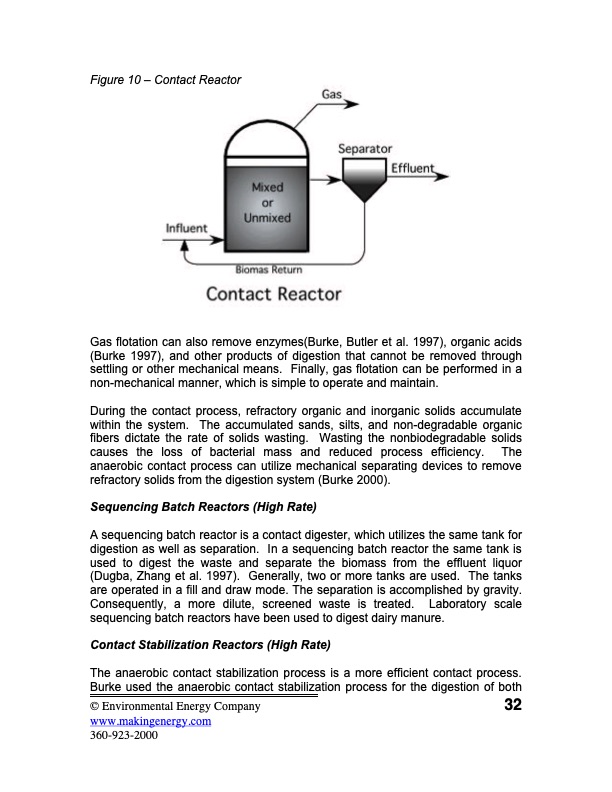 Figure 10 – Contact Reactor

Gas

Separator

Effluent

Mixed or Unmixed

Influent

Biomas Return

Contact Reactor

Gas flotation can also remove enzymes(Burke, Butler et al. 1997), organic acids (Burke 1997), and other products of digestion that cannot be removed through settling or other mechanical means. Finally, gas flotation can be performed in a non-mechanical manner, which is simple to operate and maintain.

During the contact process, refractory organic and inorganic solids accumulate within the system. The accumulated sands, silts, and non-degradable organic fibers dictate the rate of solids wasting. Wasting the nonbiodegradable solids causes the loss of bacterial mass and reduced process efficiency. The anaerobic contact process can utilize mechanical separating devices to remove refractory solids from the digestion system (Burke 2000).

Sequencing Batch Reactors (High Rate)

A sequencing batch reactor is a contact digester, which utilizes the same tank for digestion as well as separation. In a sequencing batch reactor the same tank is used to digest the waste and separate the biomass from the effluent liquor (Dugba, Zhang et al. 1997). Generally, two or more tanks are used. The tanks are operated in a fill and draw mode. The separation is accomplished by gravity. Consequently, a more dilute, screened waste is treated. Laboratory scale sequencing batch reactors have been used to digest dairy manure.

Contact Stabilization Reactors (High Rate)

The anaerobic contact stabilization process is a more efficient contact process. Burke used the anaerobic contact stabilization process for the digestion of both

© Environmental Energy Company
www.makingenergy.com
360-923-2000

32